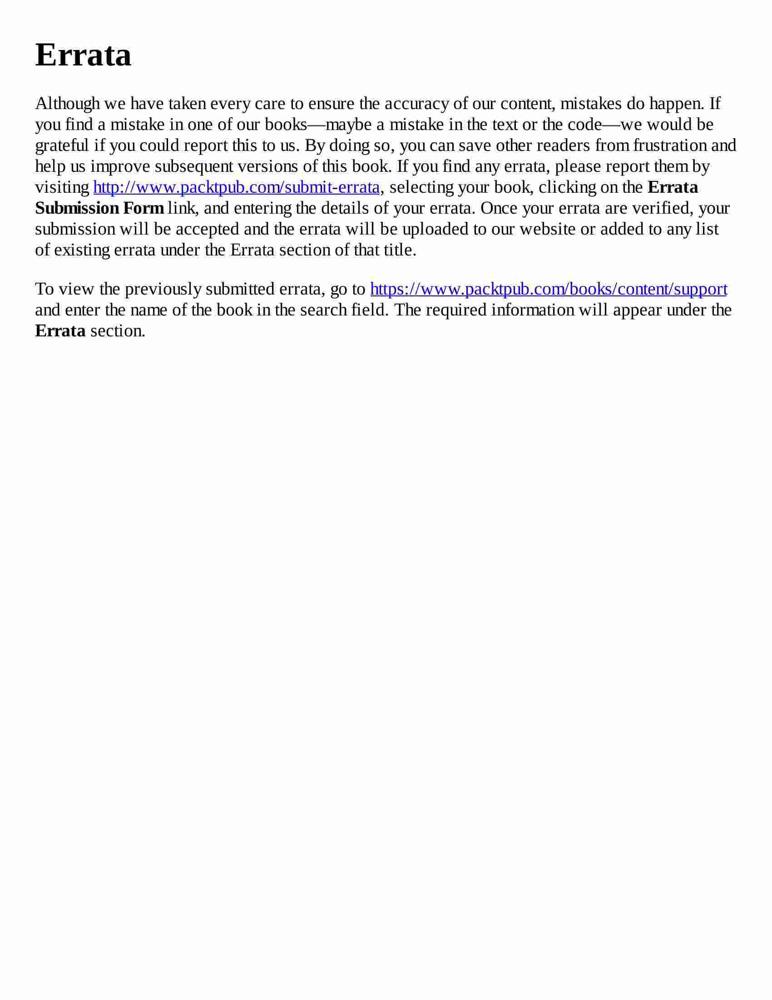 Errata

Although we have taken every care to ensure the accuracy of our content, mistakes do happen. If you find a mistake in one of our books—maybe a mistake in the text or the code—we would be grateful if you could report this to us. By doing so, you can save other readers from frustration and help us improve subsequent versions of this book. If you find any errata, please report them by visiting http://www.packtpub.com/submit-errata, selecting your book, clicking on the Errata Submission Form link, and entering the details of your errata. Once your errata are verified, your submission will be accepted and the errata will be uploaded to our website or added to any list of existing errata under the Errata section of that title.

To view the previously submitted errata, go to https://www.packtpub.com/books/content/support and enter the name of the book in the search field. The required information will appear under the Errata section.